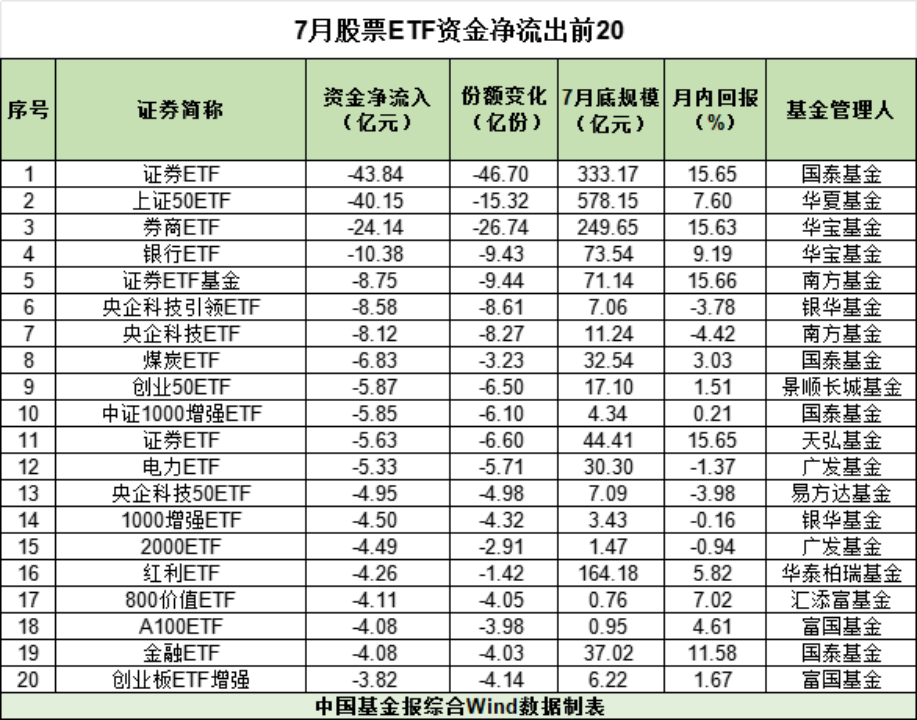 7月股票ETF资金净流出前20

| 序号 | 证券简称 | 资金净流入（亿元） | 份额变化（亿份） | 7月底规模（亿元） | 月内回报（%） | 基金管理人 |
|---|---|---|---|---|---|---|
| 1 | 证券ETF | -43.84 | -46.70 | 333.17 | 15.65 | 国泰基金 |
| 2 | 上证50ETF | -40.15 | -15.32 | 578.15 | 7.60 | 华夏基金 |
| 3 | 券商ETF | -24.14 | -26.74 | 249.65 | 15.63 | 华宝基金 |
| 4 | 银行ETF | -10.38 | -9.43 | 73.54 | 9.19 | 华宝基金 |
| 5 | 证券ETF基金 | -8.75 | -9.44 | 71.14 | 15.66 | 南方基金 |
| 6 | 央企科技引领ETF | -8.58 | -8.61 | 7.06 | -3.78 | 银华基金 |
| 7 | 央企科技ETF | -8.12 | -8.27 | 11.24 | -4.42 | 南方基金 |
| 8 | 煤炭ETF | -6.83 | -3.23 | 32.54 | 3.03 | 国泰基金 |
| 9 | 创业50ETF | -5.87 | -6.50 | 17.10 | 1.51 | 景顺长城基金 |
| 10 | 中证1000增强ETF | -5.85 | -6.10 | 4.34 | 0.21 | 国泰基金 |
| 11 | 证券ETF | -5.63 | -6.60 | 44.41 | 15.65 | 天弘基金 |
| 12 | 电力ETF | -5.33 | -5.71 | 30.30 | -1.37 | 广发基金 |
| 13 | 央企科技50ETF | -4.95 | -4.98 | 7.09 | -3.98 | 易方达基金 |
| 14 | 1000增强ETF | -4.50 | -4.32 | 3.43 | -0.16 | 银华基金 |
| 15 | 2000ETF | -4.49 | -2.91 | 1.47 | -0.94 | 广发基金 |
| 16 | 红利ETF | -4.26 | -1.42 | 164.18 | 5.82 | 华泰柏瑞基金 |
| 17 | 800价值ETF | -4.11 | -4.05 | 0.76 | 7.02 | 汇添富基金 |
| 18 | A100ETF | -4.08 | -3.98 | 0.95 | 4.61 | 富国基金 |
| 19 | 金融ETF | -4.08 | -4.03 | 37.02 | 11.58 | 国泰基金 |
| 20 | 创业板ETF增强 | -3.82 | -4.14 | 6.22 | 1.67 | 富国基金 |

中国基金报综合Wind数据制表